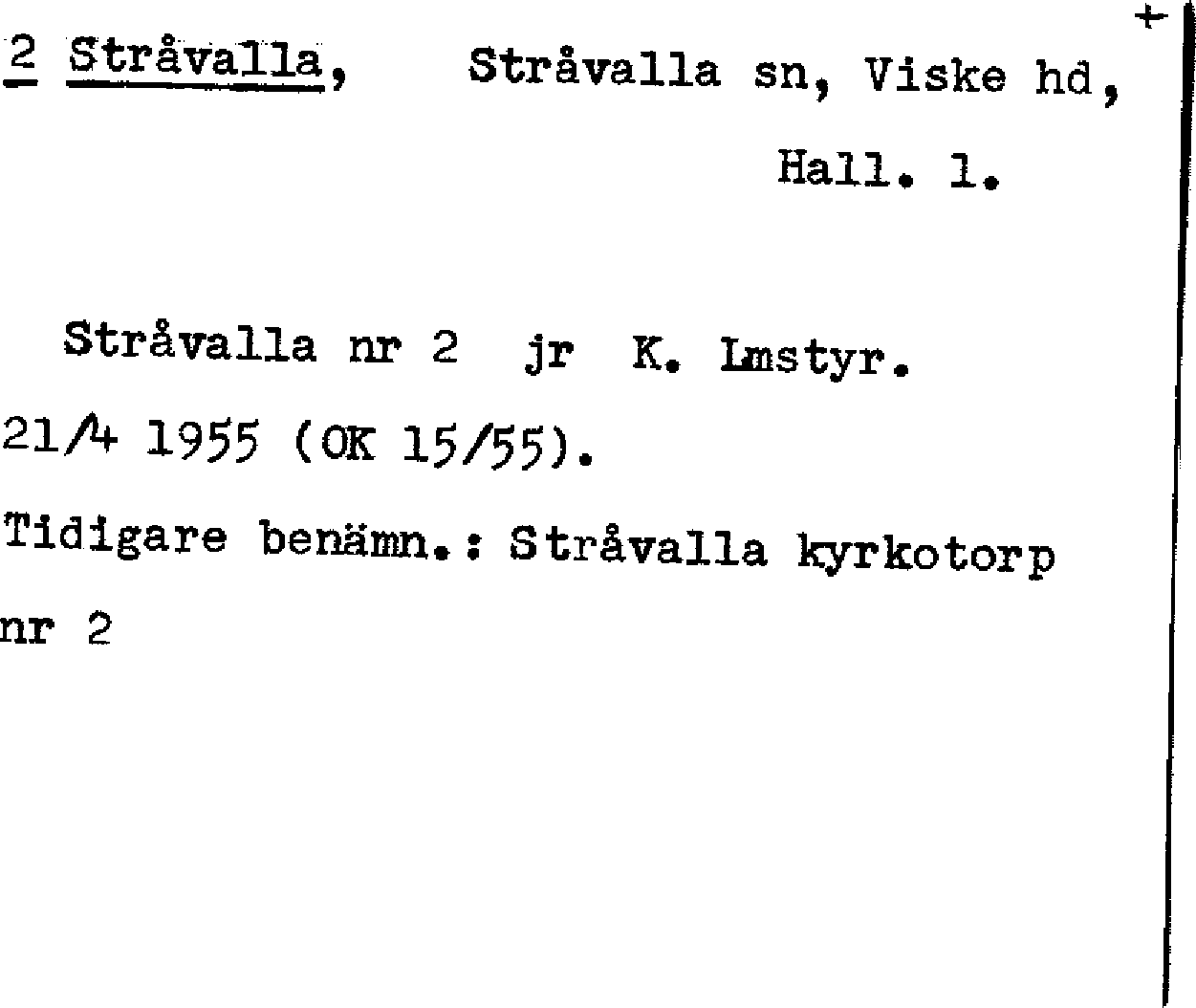 +
2 Stråvalla, Stråvalla sn, Viske hd,
Hall. l.

Stråvalla nr 2 jr K. Lmstyr.
21/4 1955 (OK 15/55).

Tidigare benämn.: Stråvalla kyrkotorp nr 2